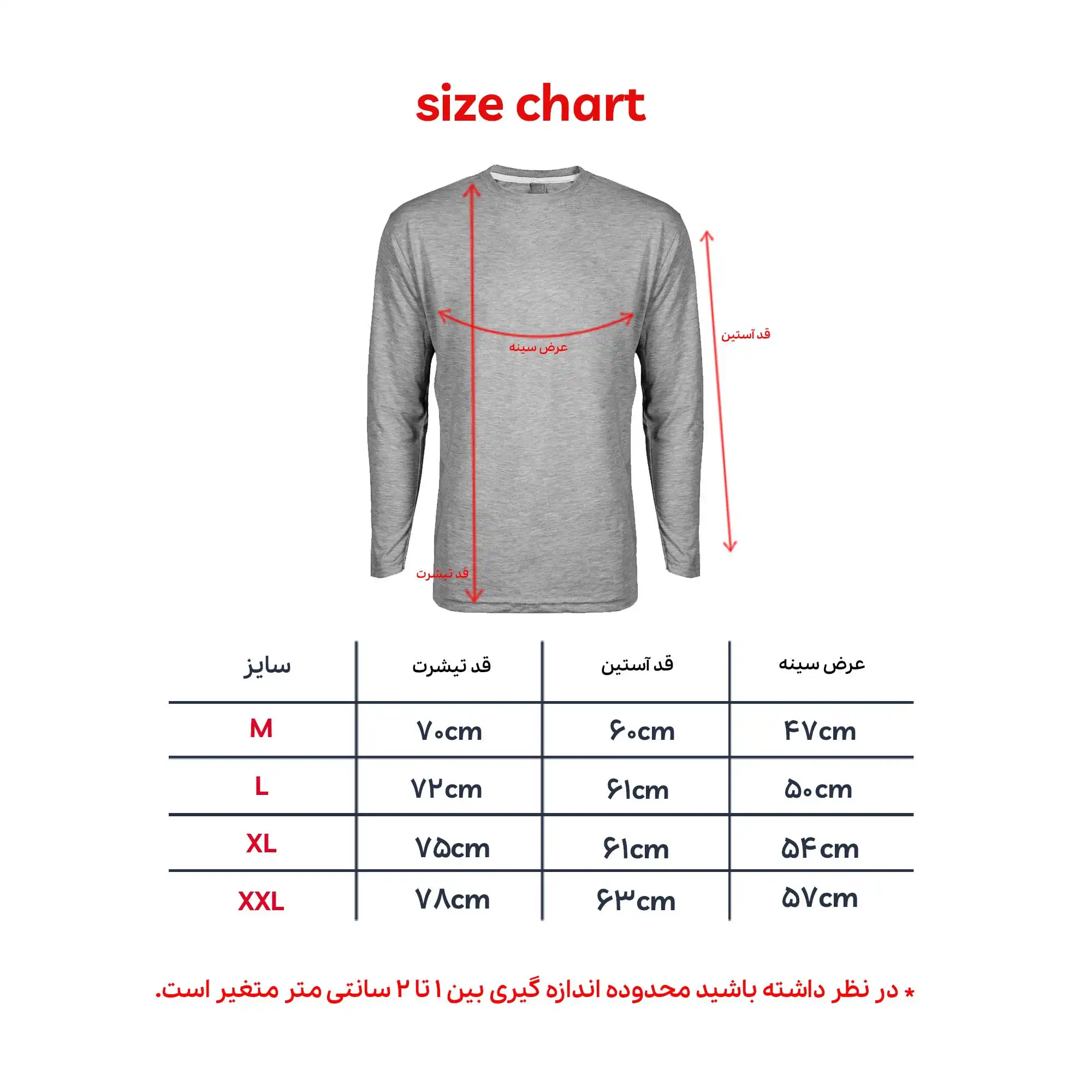 size chart

قد آستین

عرض سینه

قد تیشرت

| سایز | قد تیشرت | قد آستین | عرض سینه |
|---|---|---|---|
| M | ۷۰cm | ۶۰cm | ۴۷cm |
| L | ۷۲cm | ۶۱cm | ۵۰cm |
| XL | ۷۵cm | ۶۱cm | ۵۴cm |
| XXL | ۷۸cm | ۶۳cm | ۵۷cm |

* در نظر داشته باشید محدوده اندازه گیری بین ۱ تا ۲ سانتی متر متغیر است.